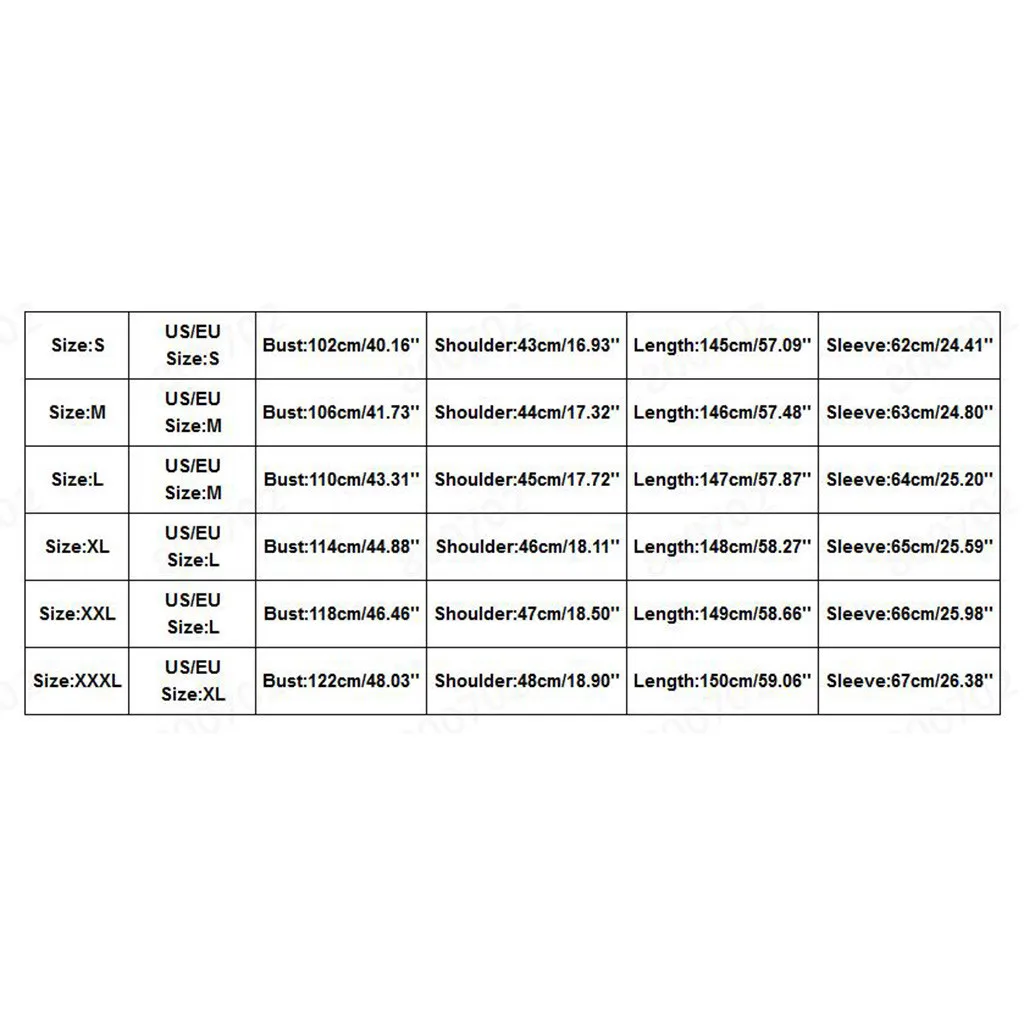 | Size:S | US/EU Size:S | Bust:102cm/40.16'' | Shoulder:43cm/16.93'' | Length:145cm/57.09'' | Sleeve:62cm/24.41'' |
|---|---|---|---|---|---|
| Size:M | US/EU Size:M | Bust:106cm/41.73'' | Shoulder:44cm/17.32'' | Length:146cm/57.48'' | Sleeve:63cm/24.80'' |
| Size:L | US/EU Size:M | Bust:110cm/43.31'' | Shoulder:45cm/17.72'' | Length:147cm/57.87'' | Sleeve:64cm/25.20'' |
| Size:XL | US/EU Size:L | Bust:114cm/44.88'' | Shoulder:46cm/18.11'' | Length:148cm/58.27'' | Sleeve:65cm/25.59'' |
| Size:XXL | US/EU Size:L | Bust:118cm/46.46'' | Shoulder:47cm/18.50'' | Length:149cm/58.66'' | Sleeve:66cm/25.98'' |
| Size:XXXL | US/EU Size:XL | Bust:122cm/48.03'' | Shoulder:48cm/18.90'' | Length:150cm/59.06'' | Sleeve:67cm/26.38'' |